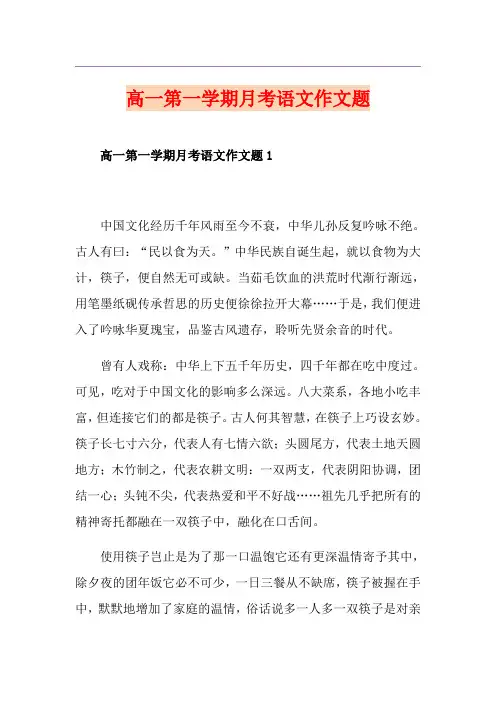 高一第一学期月考语文作文题

高一第一学期月考语文作文题 1

中国文化经历千年风雨至今不衰，中华儿孙反复吟咏不绝。古人有曰：“民以食为天。”中华民族自诞生起，就以食物为大计，筷子，便自然无可或缺。当茹毛饮血的洪荒时代渐行渐远，用笔墨纸砚传承哲思的历史便徐徐拉开大幕……于是，我们便进入了吟咏华夏瑰宝，品鉴古风遗存，聆听先贤余音的时代。

曾有人戏称：中华上下五千年历史，四千年都在吃中度过。可见，吃对于中国文化的影响多么深远。八大菜系，各地小吃丰富，但连接它们的都是筷子。古人何其智慧，在筷子上巧设玄妙。筷子长七寸六分，代表人有七情六欲；头圆尾方，代表土地天圆地方；木竹制之，代表农耕文明；一双两支，代表阴阳协调，团结一心；头钝不尖，代表热爱和平不好战……祖先几乎把所有的精神寄托都融在一双筷子中，融化在口舌间。

使用筷子岂止是为了那一口温饱它还有更深温情寄予其中，除夕夜的团年饭它必不可少，一日三餐从不缺席，筷子被握在手中，默默地增加了家庭的温情，俗话说多一人多一双筷子是对亲